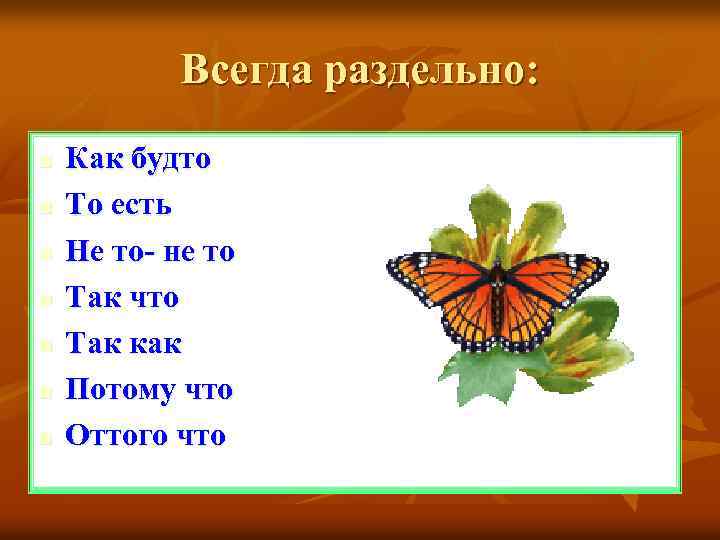 Всегда раздельно:

Как будто
То есть
Не то- не то
Так что
Так как
Потому что
Оттого что